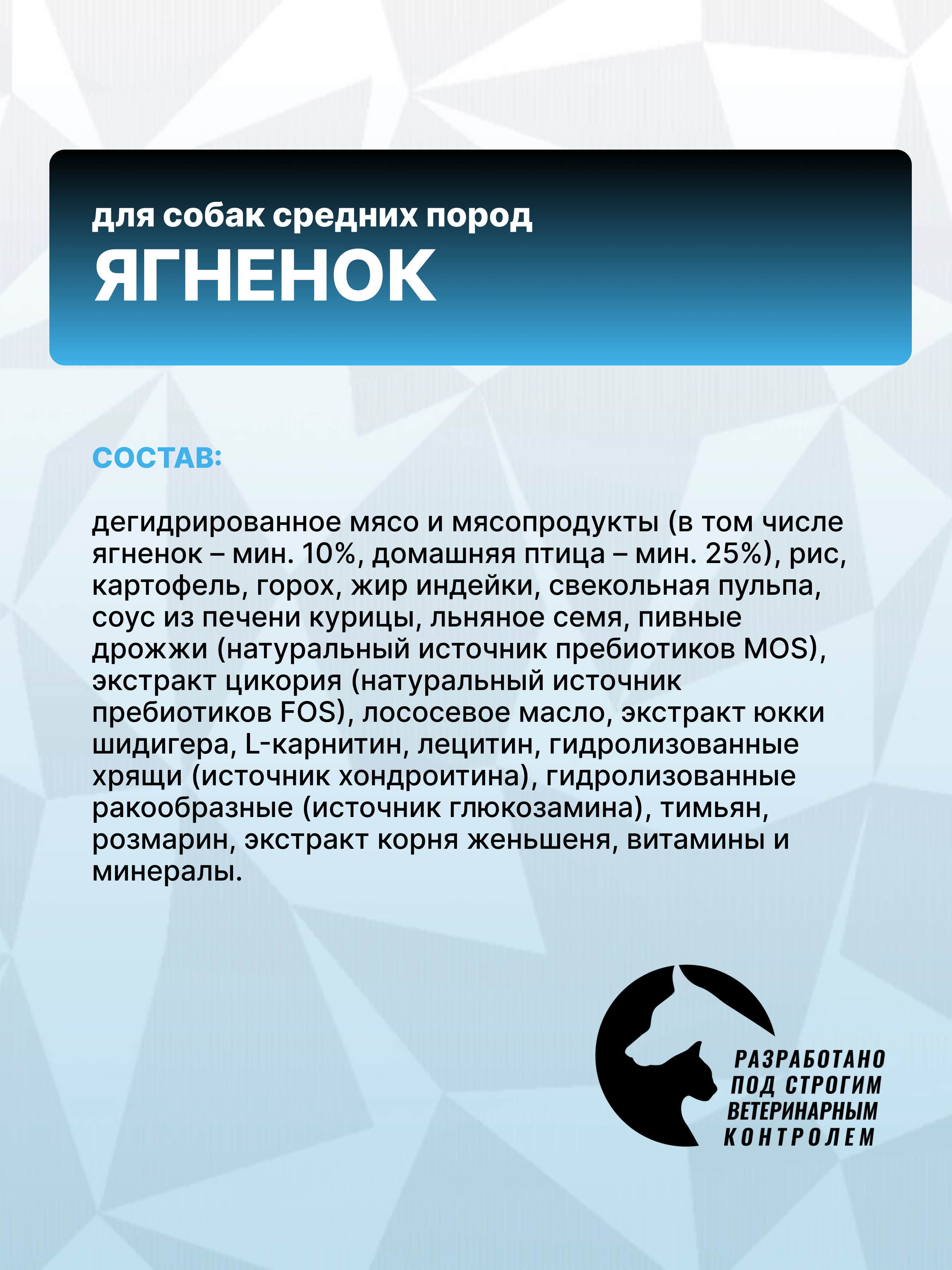 для собак средних пород
ЯГНЕНОК

СОСТАВ:

дегидрированное мясо и мясопродукты (в том числе ягненок – мин. 10%, домашняя птица – мин. 25%), рис, картофель, горох, жир индейки, свекольная пульпа, соус из печени курицы, льняное семя, пивные дрожжи (натуральный источник пребиотиков MOS), экстракт цикория (натуральный источник пребиотиков FOS), лососевое масло, экстракт юкки шидигера, L-карнитин, лецитин, гидролизованные хрящи (источник хондроитина), гидролизованные ракообразные (источник глюкозамина), тимьян, розмарин, экстракт корня женьшеня, витамины и минералы.

РАЗРАБОТАНО ПОД СТРОГИМ ВЕТЕРИНАРНЫМ КОНТРОЛЕМ